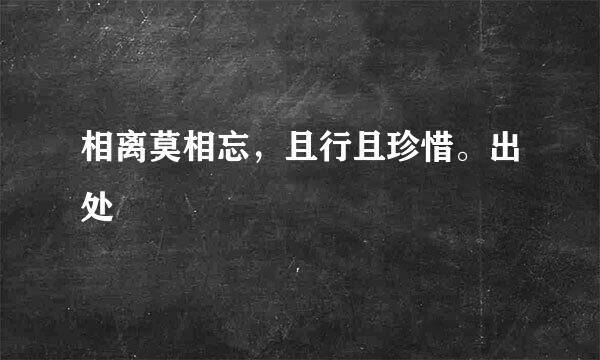 相离莫相忘，且行且珍惜。出处